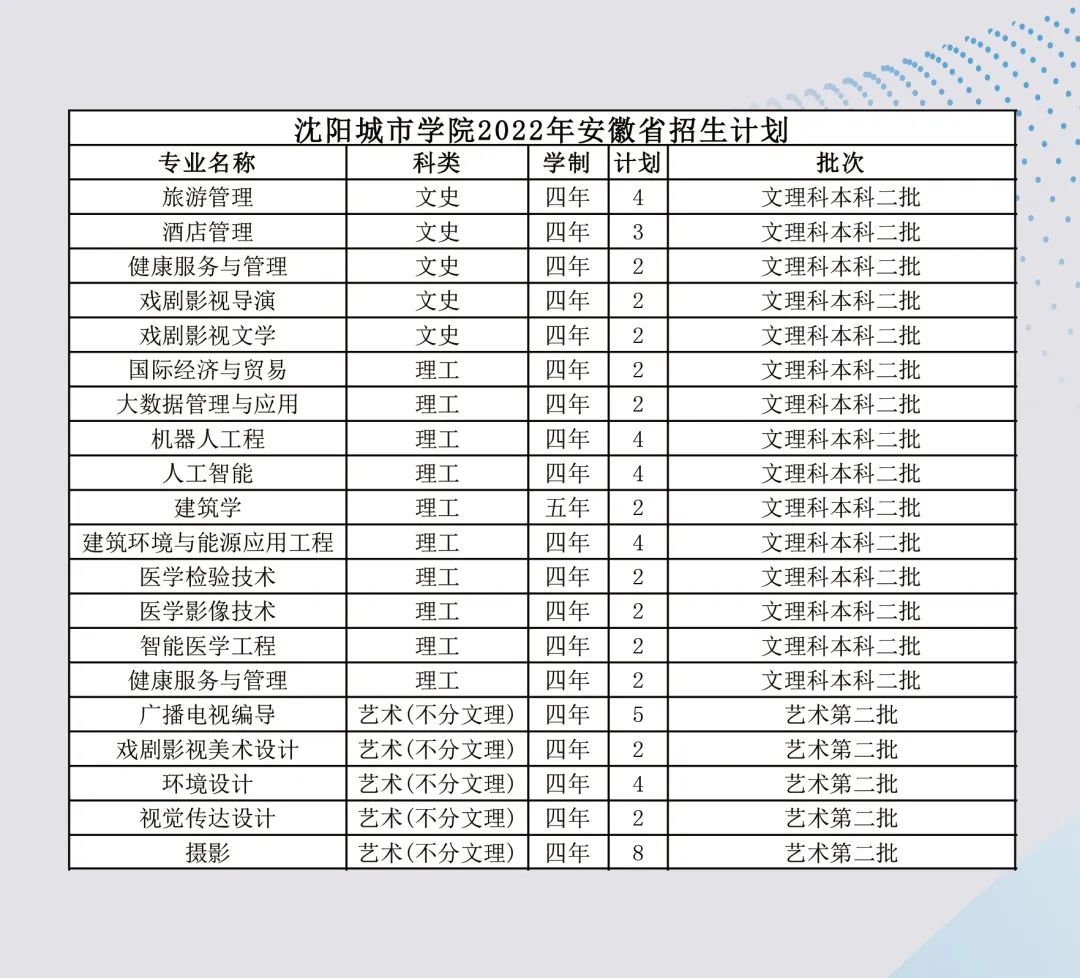 沈阳城市学院2022年安徽省招生计划

| 专业名称 | 科类 | 学制 | 计划 | 批次 |
|---|---|---|---|---|
| 旅游管理 | 文史 | 四年 | 4 | 文理科本科二批 |
| 酒店管理 | 文史 | 四年 | 3 | 文理科本科二批 |
| 健康服务与管理 | 文史 | 四年 | 2 | 文理科本科二批 |
| 戏剧影视导演 | 文史 | 四年 | 2 | 文理科本科二批 |
| 戏剧影视文学 | 文史 | 四年 | 2 | 文理科本科二批 |
| 国际经济与贸易 | 理工 | 四年 | 2 | 文理科本科二批 |
| 大数据管理与应用 | 理工 | 四年 | 2 | 文理科本科二批 |
| 机器人工程 | 理工 | 四年 | 4 | 文理科本科二批 |
| 人工智能 | 理工 | 四年 | 4 | 文理科本科二批 |
| 建筑学 | 理工 | 五年 | 2 | 文理科本科二批 |
| 建筑环境与能源应用工程 | 理工 | 四年 | 4 | 文理科本科二批 |
| 医学检验技术 | 理工 | 四年 | 2 | 文理科本科二批 |
| 医学影像技术 | 理工 | 四年 | 2 | 文理科本科二批 |
| 智能医学工程 | 理工 | 四年 | 2 | 文理科本科二批 |
| 健康服务与管理 | 理工 | 四年 | 2 | 文理科本科二批 |
| 广播电视编导 | 艺术(不分文理) | 四年 | 5 | 艺术第二批 |
| 戏剧影视美术设计 | 艺术(不分文理) | 四年 | 2 | 艺术第二批 |
| 环境设计 | 艺术(不分文理) | 四年 | 4 | 艺术第二批 |
| 视觉传达设计 | 艺术(不分文理) | 四年 | 2 | 艺术第二批 |
| 摄影 | 艺术(不分文理) | 四年 | 8 | 艺术第二批 |